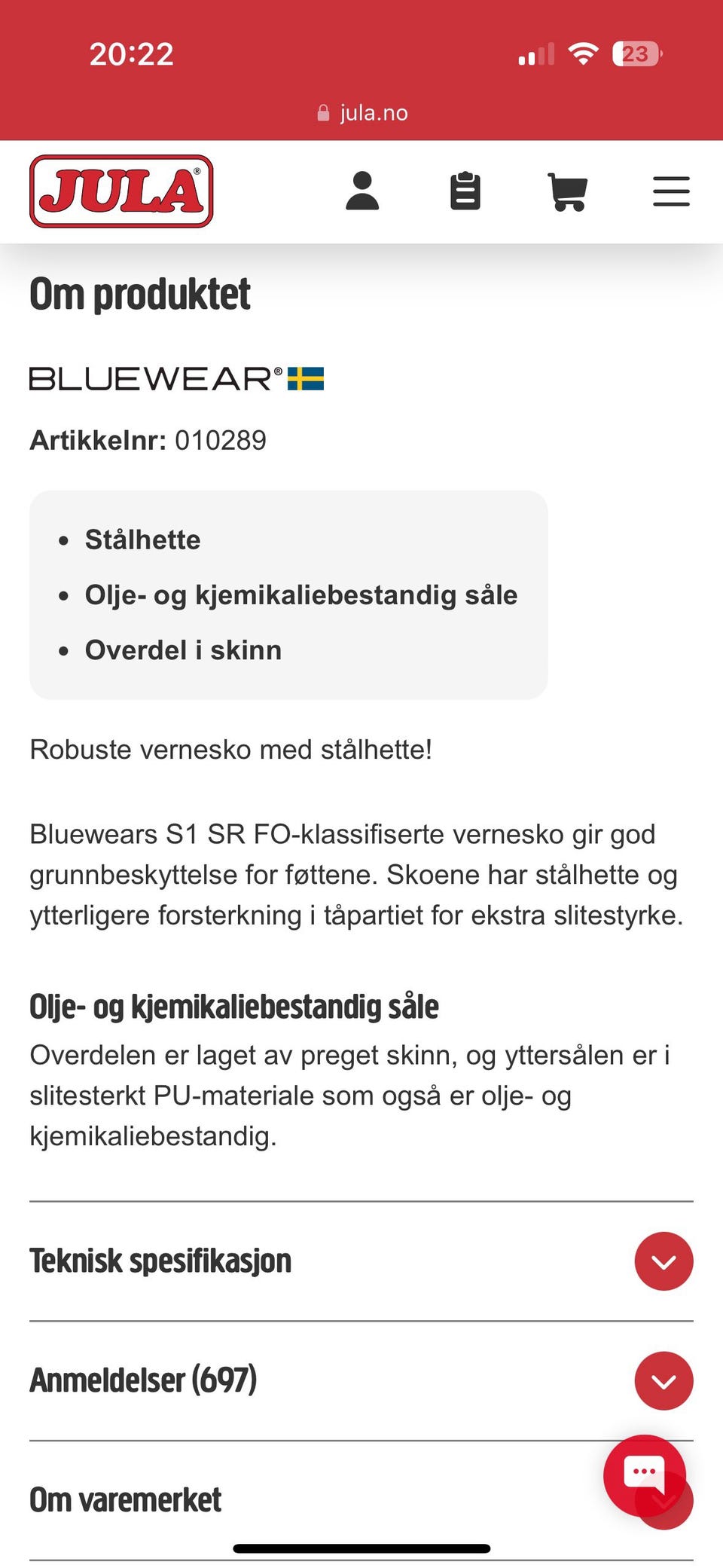 20:22
23

jula.no

JULA®

Om produktet

BLUEWEAR®

Artikkelnr: 010289

- Stålhette
- Olje- og kjemikaliebestandig såle
- Overdel i skinn

Robuste vernesko med stålhette!

Bluewears S1 SR FO-klassifiserte vernesko gir god grunnbeskyttelse for føttene. Skoene har stålhette og ytterligere forsterkning i tåpartiet for ekstra slitestyrke.

Olje- og kjemikaliebestandig såle
Overdelen er laget av preget skinn, og yttersålen er i slitesterkt PU-materiale som også er olje- og kjemikaliebestandig.

Teknisk spesifikasjon

Anmeldelser (697)

Om varemerket